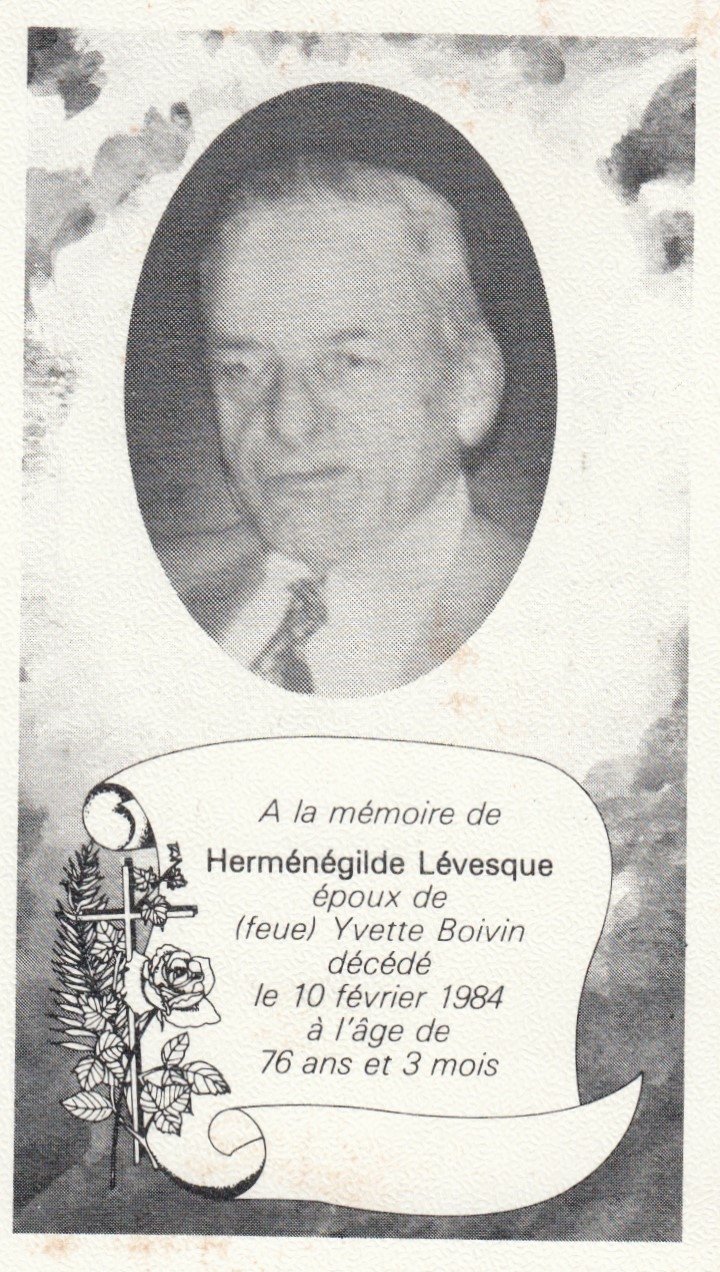 A la mémoire de
Herménégilde Lévesque
époux de
(feue) Yvette Boivin
décédé
le 10 février 1984
à l'âge de
76 ans et 3 mois